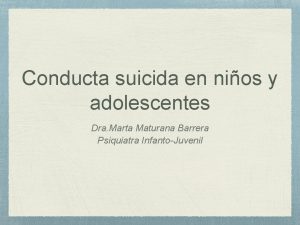 Conducta suicida en niños y adolescentes

Dra.Marta Maturana Barrera
Psiquiatra Infanto-Juvenil